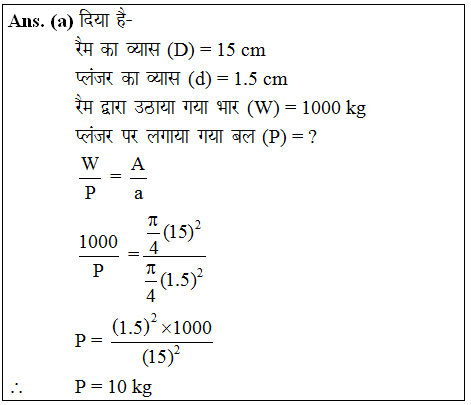 Ans. (a) दिया है-

रैम का व्यास (D) = 15 cm

प्लंजर का व्यास (d) = 1.5 cm

रैम द्वारा उठाया गया भार (W) = 1000 kg

प्लंजर पर लगाया गया बल (P) = ?

$\frac{W}{P} = \frac{A}{a}$

$\frac{1000}{P} = \frac{\frac{\pi}{4}(15)^2}{\frac{\pi}{4}(1.5)^2}$

$P = \frac{(1.5)^2 \times 1000}{(15)^2}$

$\therefore$ P = 10 kg